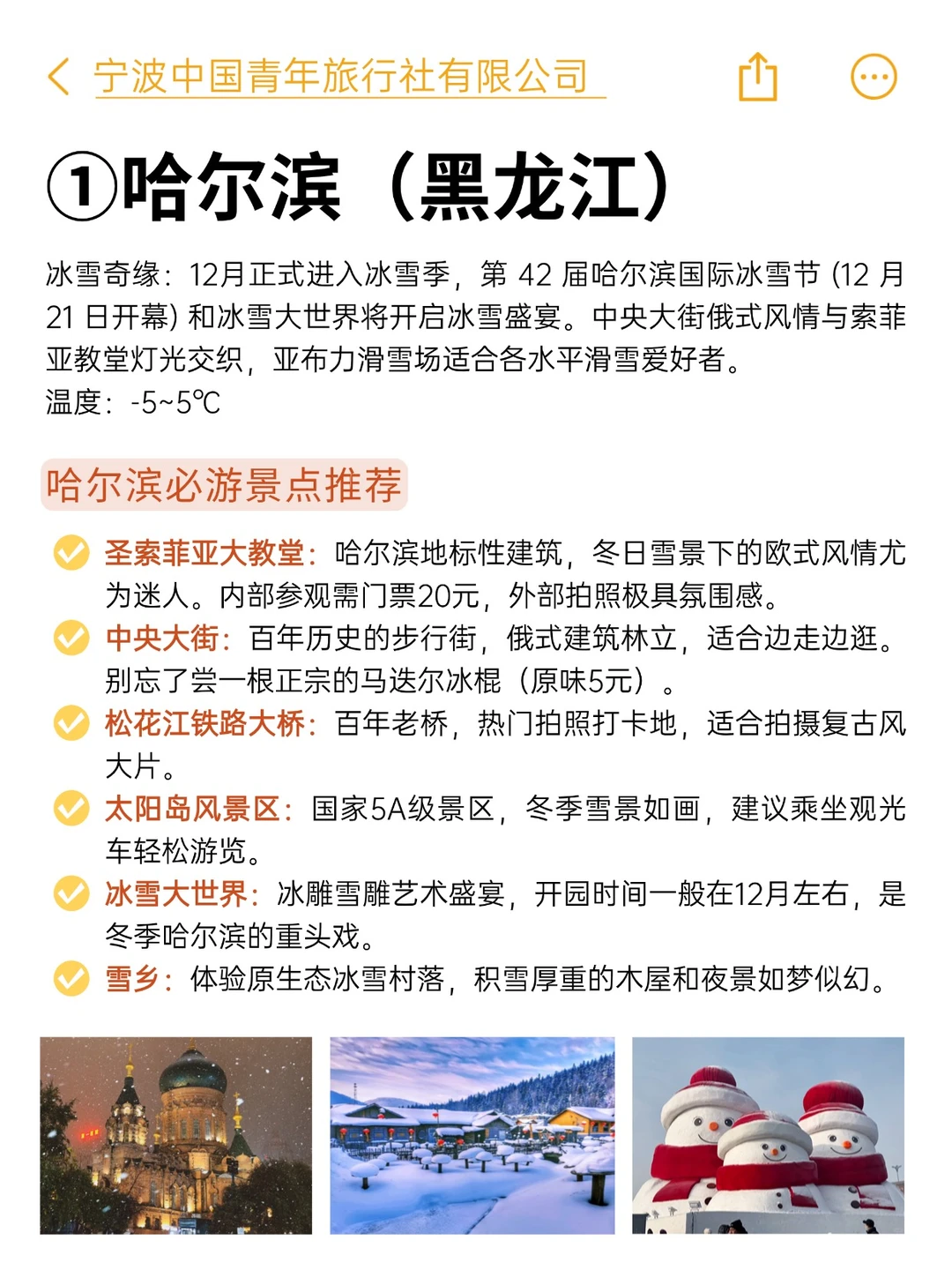 宁波中国青年旅行社有限公司

①哈尔滨（黑龙江）

冰雪奇缘：12月正式进入冰雪季，第 42 届哈尔滨国际冰雪节 (12 月 21 日开幕) 和冰雪大世界将开启冰雪盛宴。中央大街俄式风情与索菲亚教堂灯光交织，亚布力滑雪场适合各水平滑雪爱好者。
温度：-5~5℃

哈尔滨必游景点推荐

圣索菲亚大教堂：哈尔滨地标性建筑，冬日雪景下的欧式风情尤为迷人。内部参观需门票20元，外部拍照极具氛围感。
中央大街：百年历史的步行街，俄式建筑林立，适合边走边逛。别忘了尝一根正宗的马迭尔冰棍（原味5元）。
松花江铁路大桥：百年老桥，热门拍照打卡地，适合拍摄复古风大片。
太阳岛风景区：国家5A级景区，冬季雪景如画，建议乘坐观光车轻松游览。
冰雪大世界：冰雕雪雕艺术盛宴，开园时间一般在12月左右，是冬季哈尔滨的重头戏。
雪乡：体验原生态冰雪村落，积雪厚重的木屋和夜景如梦似幻。